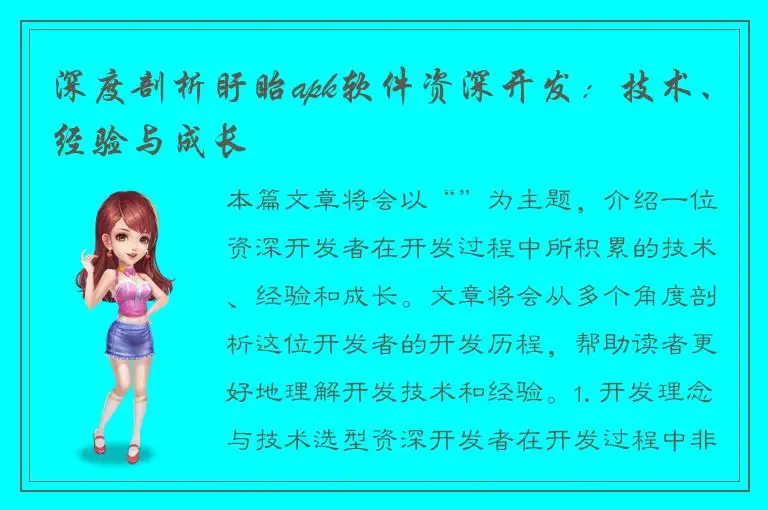 深度剖析盱眙apk软件资深开发：技术、经验与成长

本篇文章将会以“”为主题，介绍一位资深开发者在开发过程中所积累的技术、经验和成长。文章将会从多个角度剖析这位开发者的开发历程，帮助读者更好地理解开发技术和经验。1. 开发理念与技术选型资深开发者在开发过程中非